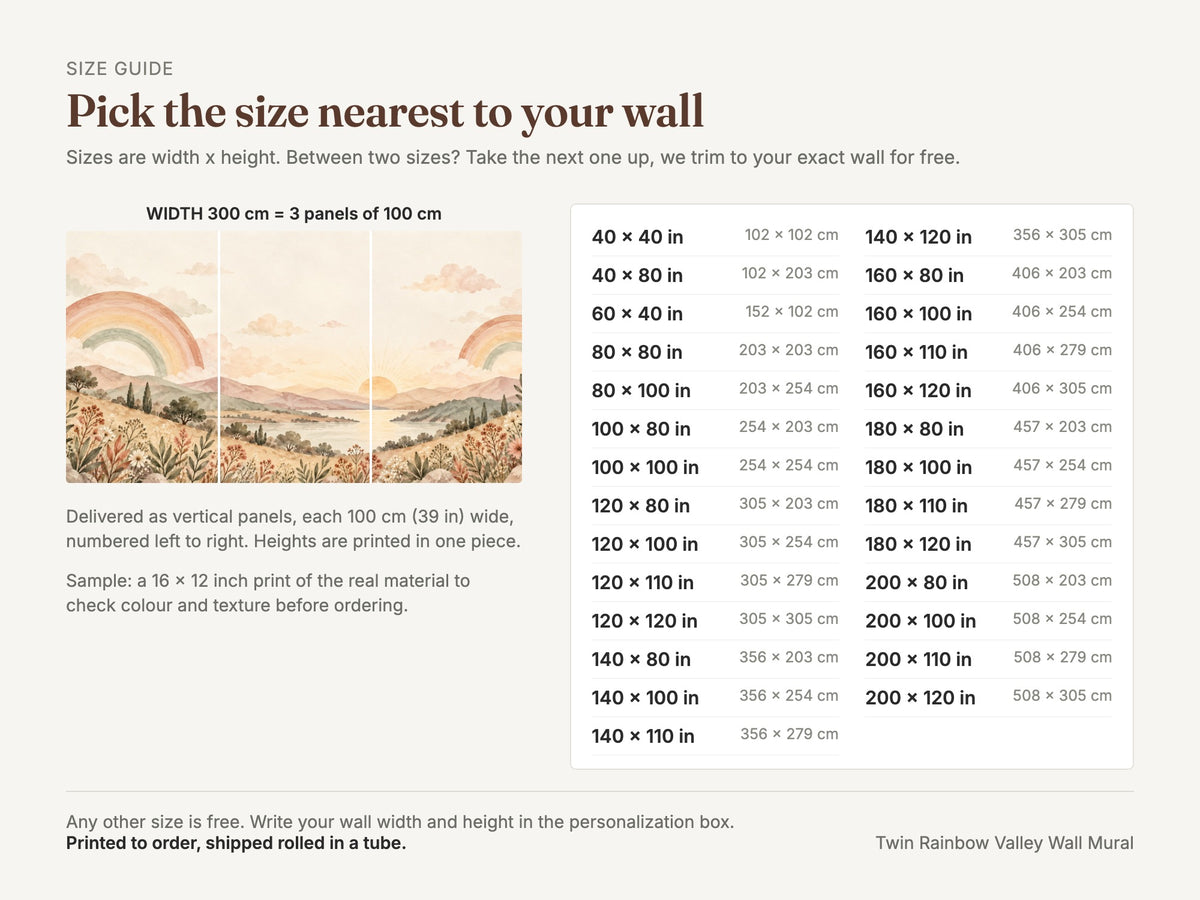 SIZE GUIDE

Pick the size nearest to your wall

Sizes are width x height. Between two sizes? Take the next one up, we trim to your exact wall for free.

WIDTH 300 cm = 3 panels of 100 cm

Delivered as vertical panels, each 100 cm (39 in) wide, numbered left to right. Heights are printed in one piece.

Sample: a 16 × 12 inch print of the real material to check colour and texture before ordering.

40 × 40 in 102 × 102 cm
40 × 80 in 102 × 203 cm
60 × 40 in 152 × 102 cm
80 × 80 in 203 × 203 cm
80 × 100 in 203 × 254 cm
100 × 80 in 254 × 203 cm
100 × 100 in 254 × 254 cm
120 × 80 in 305 × 203 cm
120 × 100 in 305 × 254 cm
120 × 110 in 305 × 279 cm
120 × 120 in 305 × 305 cm
140 × 80 in 356 × 203 cm
140 × 100 in 356 × 254 cm
140 × 110 in 356 × 279 cm

140 × 120 in 356 × 305 cm
160 × 80 in 406 × 203 cm
160 × 100 in 406 × 254 cm
160 × 110 in 406 × 279 cm
160 × 120 in 406 × 305 cm
180 × 80 in 457 × 203 cm
180 × 100 in 457 × 254 cm
180 × 110 in 457 × 279 cm
180 × 120 in 457 × 305 cm
200 × 80 in 508 × 203 cm
200 × 100 in 508 × 254 cm
200 × 110 in 508 × 279 cm
200 × 120 in 508 × 305 cm

Any other size is free. Write your wall width and height in the personalization box.
Printed to order, shipped rolled in a tube.

Twin Rainbow Valley Wall Mural